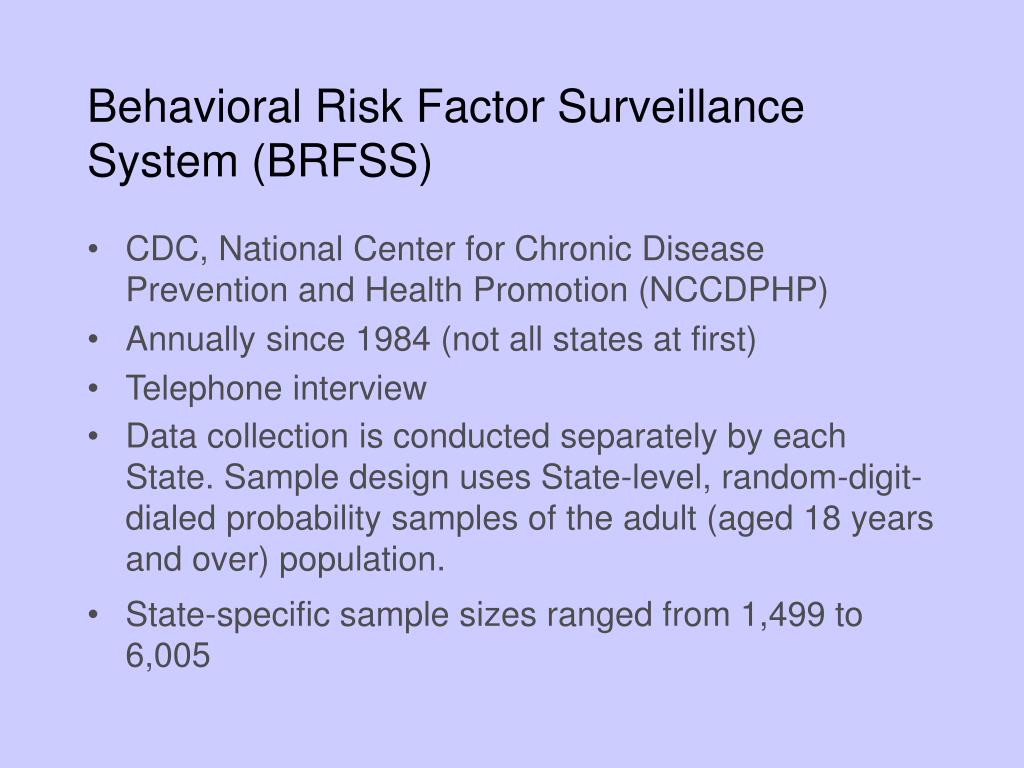 Behavioral Risk Factor Surveillance System (BRFSS)

• CDC, National Center for Chronic Disease Prevention and Health Promotion (NCCDPHP)
• Annually since 1984 (not all states at first)
• Telephone interview
• Data collection is conducted separately by each State. Sample design uses State-level, random-digit-dialed probability samples of the adult (aged 18 years and over) population.
• State-specific sample sizes ranged from 1,499 to 6,005